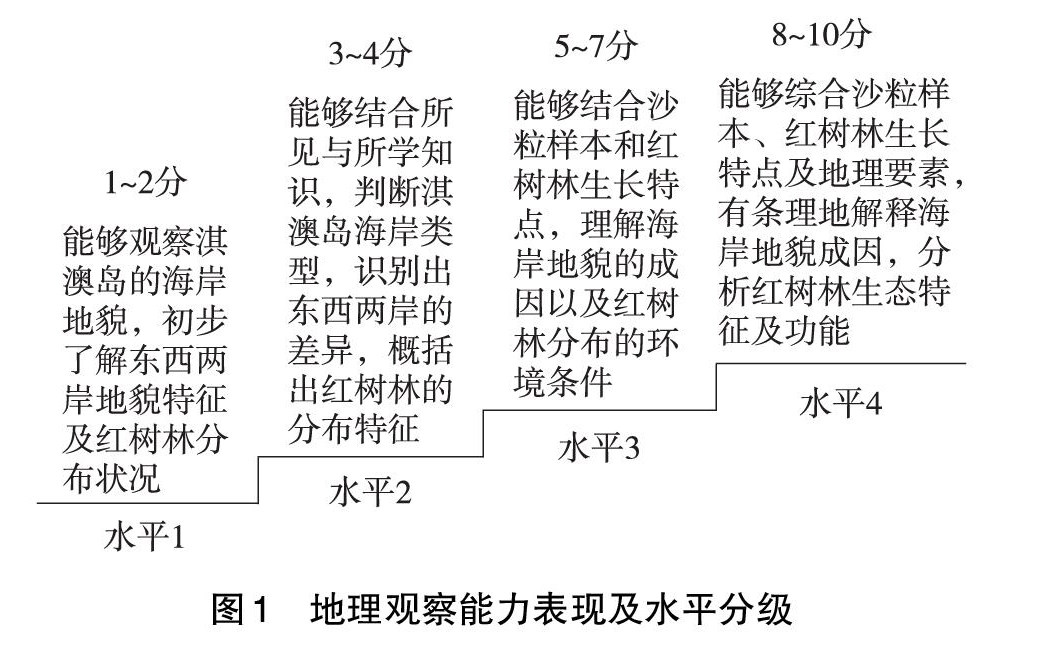 1~2分

能够观察淇澳岛的海岸地貌，初步了解东西两岸地貌特征及红树林分布状况

水平1

3~4分

能够结合所见与所学知识，判断淇澳岛海岸类型，识别出东西两岸的差异，概括出红树林的分布特征

水平2

5~7分

能够结合沙粒样本和红树林生长特点，理解海岸地貌的成因以及红树林分布的环境条件

水平3

8~10分

能够综合沙粒样本、红树林生长特点及地理要素，有条理地解释海岸地貌成因，分析红树林生态特征及功能

水平4

图1 地理观察能力表现及水平分级